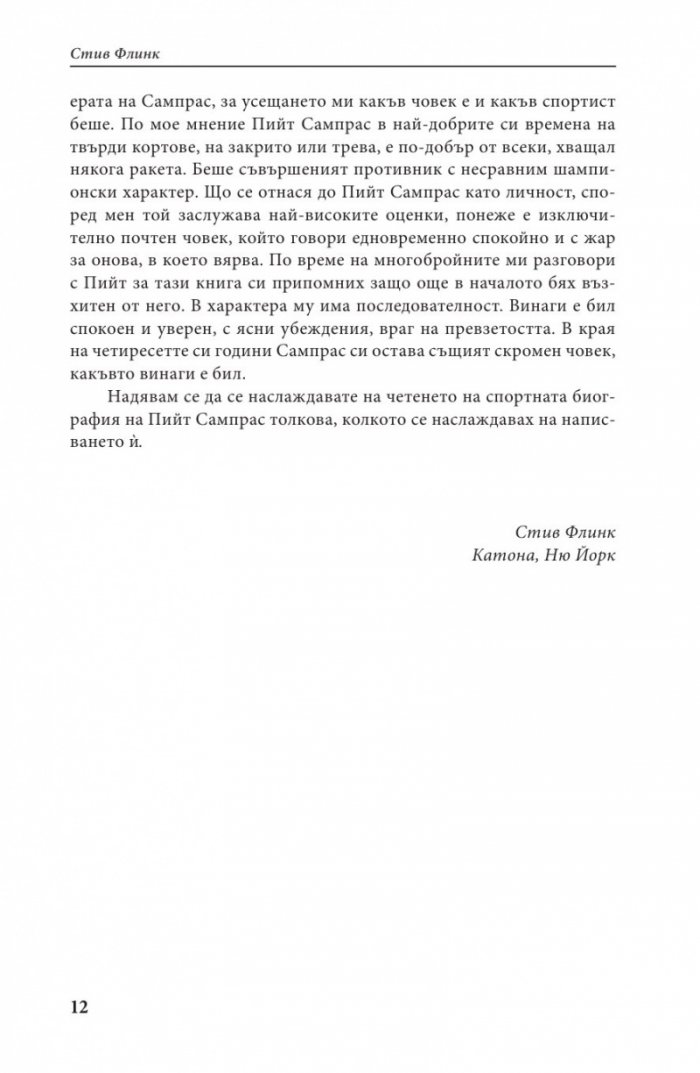 Стив Флинк

ерата на Сампрас, за усещането ми какъв човек е и какъв спортист беше. По мое мнение Пийт Сампрас в най-добрите си времена на твърди кортове, на закрито или трева, е по-добър от всеки, хващал някога ракета. Беше съвършеният противник с несравним шампионски характер. Що се отнася до Пийт Сампрас като личност, според мен той заслужава най-високите оценки, понеже е изключително почтен човек, който говори едновременно спокойно и с жар за онова, в което вярва. По време на многобройните ми разговори с Пийт за тази книга си припомних защо още в началото бях възхитен от него. В характера му има последователност. Винаги е бил спокоен и уверен, с ясни убеждения, враг на превзетостта. В края на четиресетте си години Сампрас си остава същият скромен човек, какъвто винаги е бил.

Надявам се да се наслаждавате на четенето на спортната биография на Пийт Сампрас толкова, колкото се наслаждавах на написването ѝ.

Стив Флинк
Катона, Ню Йорк

12